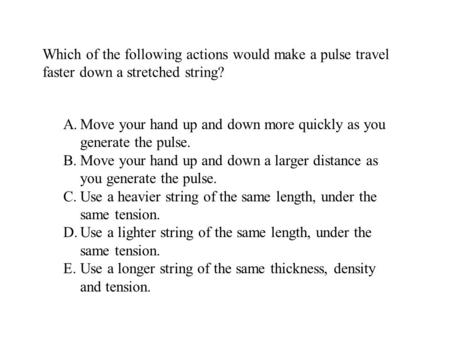 Which of the following actions would make a pulse travel faster down a stretched string?

A. Move your hand up and down more quickly as you generate the pulse.
B. Move your hand up and down a larger distance as you generate the pulse.
C. Use a heavier string of the same length, under the same tension.
D. Use a lighter string of the same length, under the same tension.
E. Use a longer string of the same thickness, density and tension.